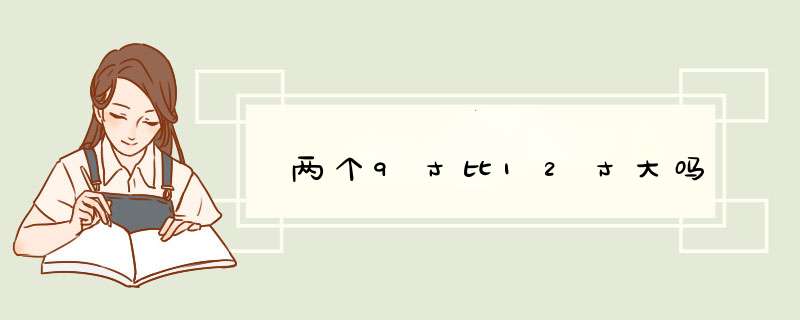 两个9寸比12寸大吗